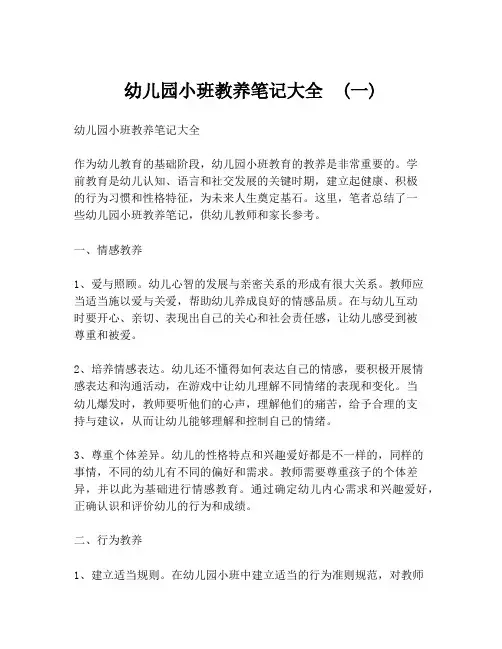 幼儿园小班教养笔记大全 （一）

幼儿园小班教养笔记大全

作为幼儿教育的基础阶段，幼儿园小班教育的教养是非常重要的。学前教育是幼儿认知、语言和社交发展的关键时期，建立起健康、积极的行为习惯和性格特征，为未来人生奠定基石。这里，笔者总结了一些幼儿园小班教养笔记，供幼儿教师和家长参考。

一、情感教养

1、爱与照顾。幼儿心智的发展与亲密关系的形成有很大关系。教师应当适当施以爱与关爱，帮助幼儿养成良好的情感品质。在与幼儿互动时要开心、亲切、表现出自己的关心和社会责任感，让幼儿感受到被尊重和被爱。

2、培养情感表达。幼儿还不懂得如何表达自己的情感，要积极开展情感表达和沟通活动，在游戏中让幼儿理解不同情绪的表现和变化。当幼儿爆发时，教师要听他们的心声，理解他们的痛苦，给予合理的支持与建议，从而让幼儿能够理解和控制自己的情绪。

3、尊重个体差异。幼儿的性格特点和兴趣爱好都是不一样的，同样的事情，不同的幼儿有不同的偏好和需求。教师需要尊重孩子的个体差异，并以此为基础进行情感教育。通过确定幼儿内心需求和兴趣爱好，正确认识和评价幼儿的行为和成绩。

二、行为教养

1、建立适当规则。在幼儿园小班中建立适当的行为准则规范，对教师